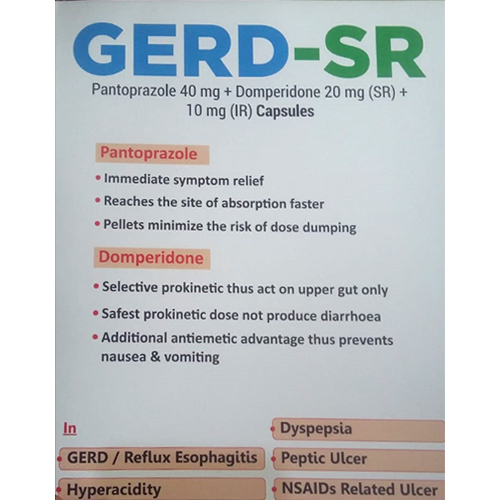 GERD-SR

Pantoprazole 40 mg + Domperidone 20 mg (SR) + 10 mg (IR) Capsules

Pantoprazole

• Immediate symptom relief
• Reaches the site of absorption faster
• Pellets minimize the risk of dose dumping

Domperidone

• Selective prokinetic thus act on upper gut only
• Safest prokinetic dose not produce diarrhoea
• Additional antiemetic advantage thus prevents nausea & vomiting

In

• GERD / Reflux Esophagitis
• Hyperacidity

• Dyspepsia
• Peptic Ulcer
• NSAIDs Related Ulcer